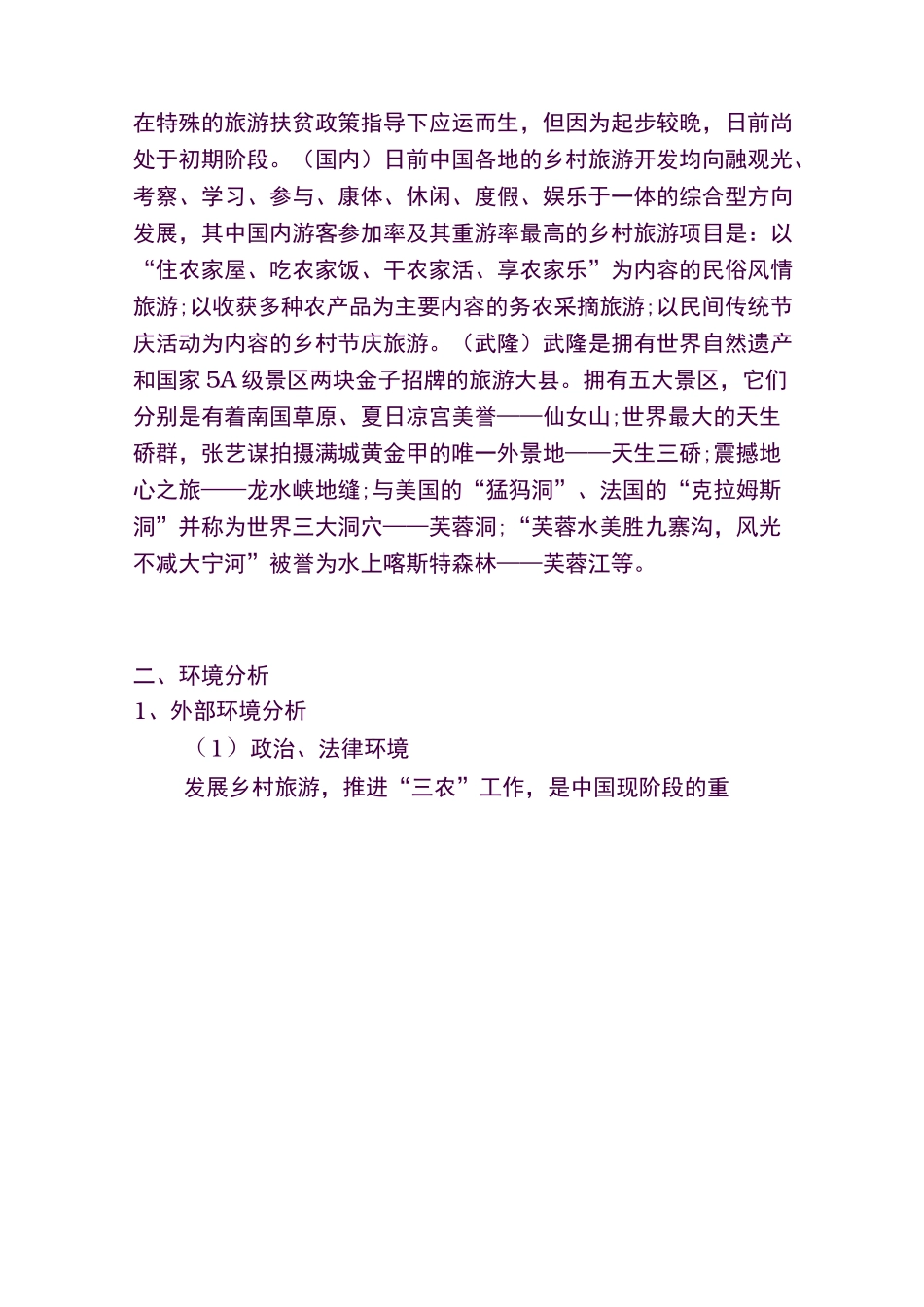 在特殊的旅游扶贫政策指导下应运而生，但因为起步较晚，日前尚处于初期阶段。（国内）日前中国各地的乡村旅游开发均向融观光、考察、学习、参与、康体、休闲、度假、娱乐于一体的综合型方向发展，其中国内游客参加率及其重游率最高的乡村旅游项目是：以“住农家屋、吃农家饭、干农家活、享农家乐”为内容的民俗风情旅游;以收获多种农产品为主要内容的务农采摘旅游;以民间传统节庆活动为内容的乡村节庆旅游。（武隆）武隆是拥有世界自然遗产和国家 5A 级景区两块金子招牌的旅游大县。拥有五大景区，它们分别是有着南国草原、夏日凉宫美誉——仙女山;世界最大的天生硚群，张艺谋拍摄满城黄金甲的唯一外景地——天生三硚;震撼地心之旅——龙水峡地缝;与美国的“猛犸洞”、法国的“克拉姆斯洞”并称为世界三大洞穴——芙蓉洞;“芙蓉水美胜九寨沟，风光不减大宁河”被誉为水上喀斯特森林——芙蓉江等。

二、环境分析
1、外部环境分析
（1）政治、法律环境
发展乡村旅游，推进“三农”工作，是中国现阶段的重